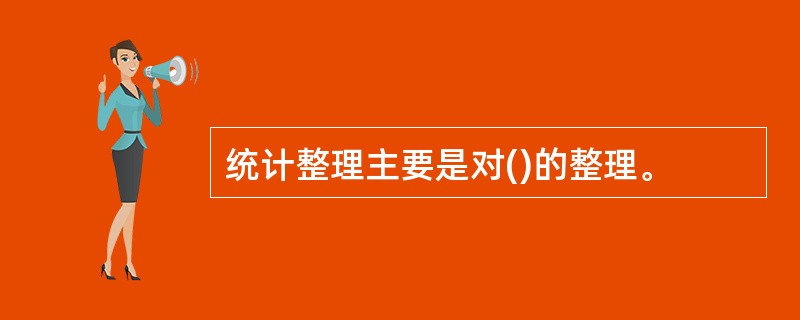 统计整理主要是对()的整理。